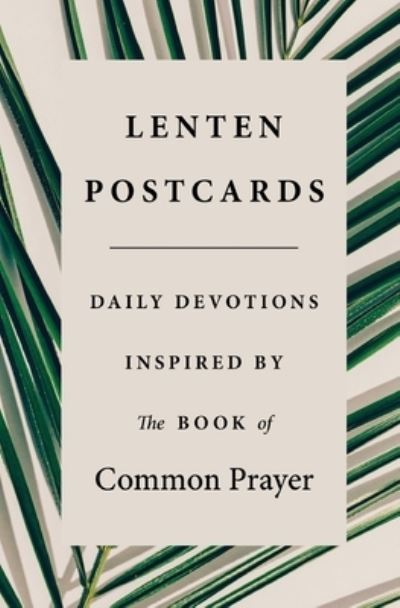 LENTEN
POSTCARDS

DAILY DEVOTIONS
INSPIRED BY
The BOOK of
Common Prayer